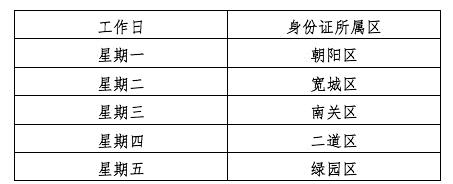 | 工作日 | 身份证所属区 |
|---|---|
| 星期一 | 朝阳区 |
| 星期二 | 宽城区 |
| 星期三 | 南关区 |
| 星期四 | 二道区 |
| 星期五 | 绿园区 |